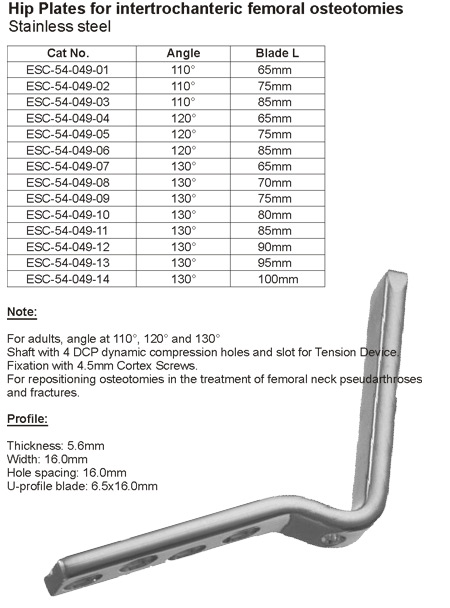 Hip Plates for intertrochanteric femoral osteotomies
Stainless steel

| Cat No. | Angle | Blade L |
|---|---|---|
| ESC-54-049-01 | 110° | 65mm |
| ESC-54-049-02 | 110° | 75mm |
| ESC-54-049-03 | 110° | 85mm |
| ESC-54-049-04 | 120° | 65mm |
| ESC-54-049-05 | 120° | 75mm |
| ESC-54-049-06 | 120° | 85mm |
| ESC-54-049-07 | 130° | 65mm |
| ESC-54-049-08 | 130° | 70mm |
| ESC-54-049-09 | 130° | 75mm |
| ESC-54-049-10 | 130° | 80mm |
| ESC-54-049-11 | 130° | 85mm |
| ESC-54-049-12 | 130° | 90mm |
| ESC-54-049-13 | 130° | 95mm |
| ESC-54-049-14 | 130° | 100mm |

Note:

For adults, angle at 110°, 120° and 130°
Shaft with 4 DCP dynamic compression holes and slot for Tension Device.
Fixation with 4.5mm Cortex Screws.
For repositioning osteotomies in the treatment of femoral neck pseudarthroses and fractures.

Profile:

Thickness: 5.6mm
Width: 16.0mm
Hole spacing: 16.0mm
U-profile blade: 6.5x16.0mm